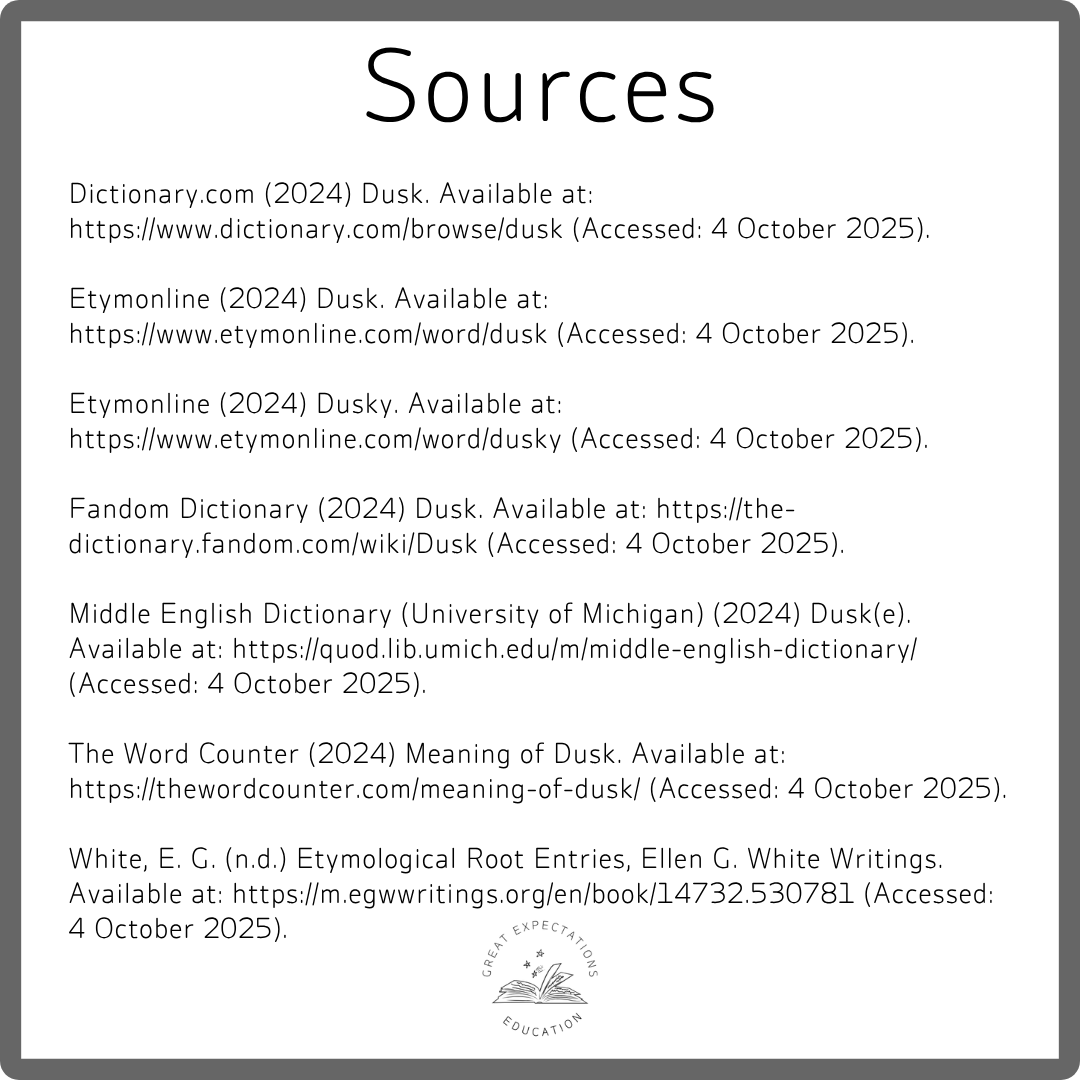 Sources

Dictionary.com (2024) Dusk. Available at: https://www.dictionary.com/browse/dusk (Accessed: 4 October 2025).

Etymonline (2024) Dusk. Available at: https://www.etymonline.com/word/dusk (Accessed: 4 October 2025).

Etymonline (2024) Dusky. Available at: https://www.etymonline.com/word/dusky (Accessed: 4 October 2025).

Fandom Dictionary (2024) Dusk. Available at: https://the-dictionary.fandom.com/wiki/Dusk (Accessed: 4 October 2025).

Middle English Dictionary (University of Michigan) (2024) Dusk(e). Available at: https://quod.lib.umich.edu/m/middle-english-dictionary/ (Accessed: 4 October 2025).

The Word Counter (2024) Meaning of Dusk. Available at: https://thewordcounter.com/meaning-of-dusk/ (Accessed: 4 October 2025).

White, E. G. (n.d.) Etymological Root Entries, Ellen G. White Writings. Available at: https://m.egwwritings.org/en/book/14732.530781 (Accessed: 4 October 2025).

GREAT EXPECTATIONS
EDUCATION